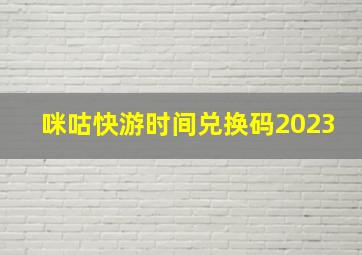 咪咕快游时间兑换码2023